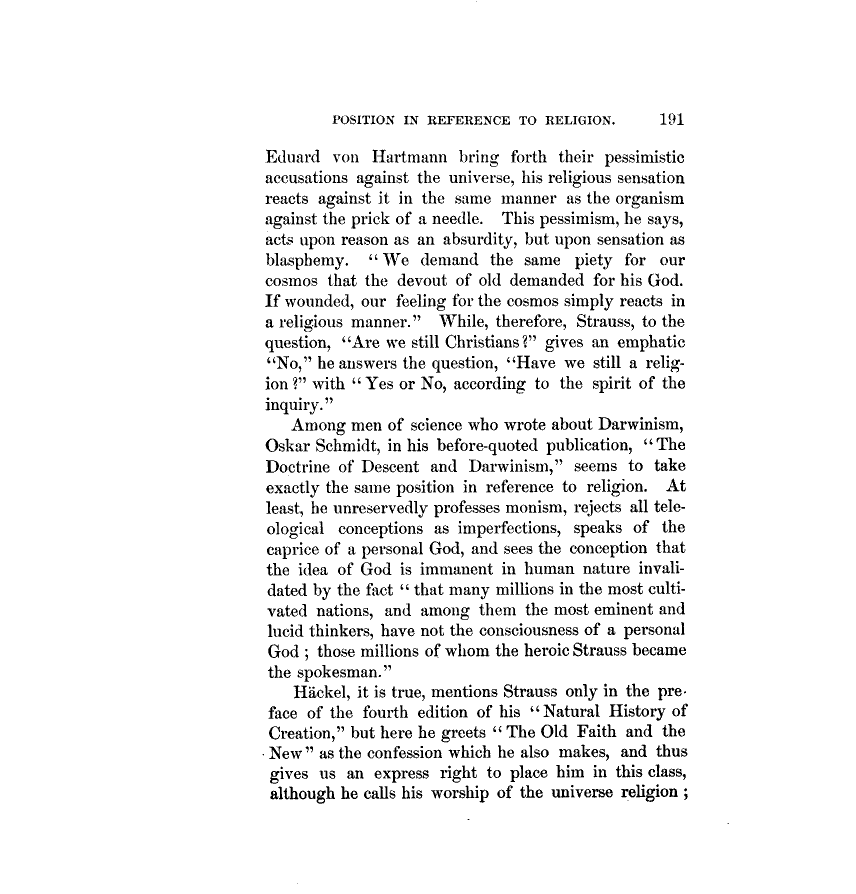 POSITION IN REFERENCE TO RELIGION. 191

Eduard von Hartmann bring forth their pessimistic accusations against the universe, his religious sensation reacts against it in the same manner as the organism against the prick of a needle. This pessimism, he says, acts upon reason as an absurdity, but upon sensation as blasphemy. "We demand the same piety for our cosmos that the devout of old demanded for his God. If wounded, our feeling for the cosmos simply reacts in a religious manner." While, therefore, Strauss, to the question, "Are we still Christians?" gives an emphatic "No," he answers the question, "Have we still a religion?" with "Yes or No, according to the spirit of the inquiry."

Among men of science who wrote about Darwinism, Oskar Schmidt, in his before-quoted publication, "The Doctrine of Descent and Darwinism," seems to take exactly the same position in reference to religion. At least, he unreservedly professes monism, rejects all teleological conceptions as imperfections, speaks of the caprice of a personal God, and sees the conception that the idea of God is immanent in human nature invalidated by the fact "that many millions in the most cultivated nations, and among them the most eminent and lucid thinkers, have not the consciousness of a personal God; those millions of whom the heroic Strauss became the spokesman."

Häckel, it is true, mentions Strauss only in the preface of the fourth edition of his "Natural History of Creation," but here he greets "The Old Faith and the New" as the confession which he also makes, and thus gives us an express right to place him in this class, although he calls his worship of the universe religion;